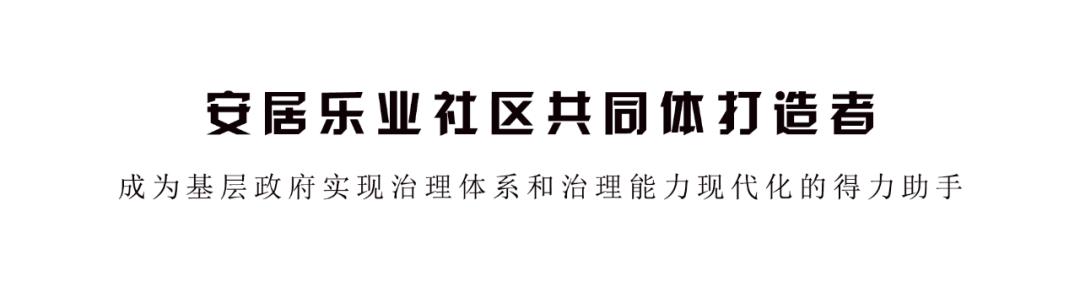 安居乐业社区共同体打造者

成为基层政府实现治理体系和治理能力现代化的得力助手